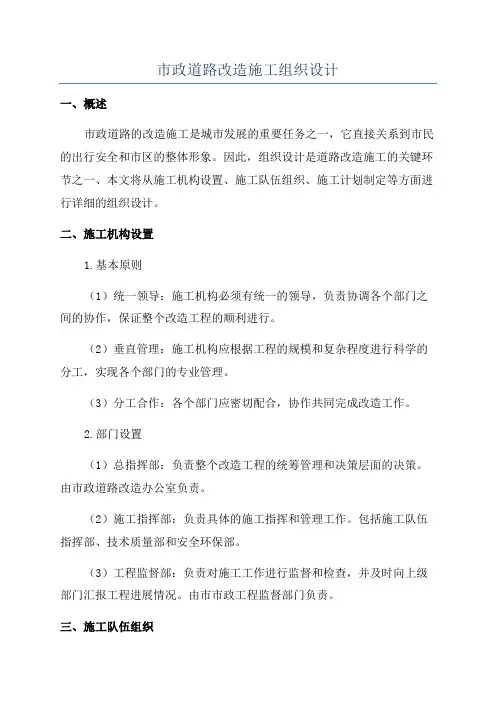 市政道路改造施工组织设计

一、概述

市政道路的改造施工是城市发展的重要任务之一，它直接关系到市民的出行安全和市区的整体形象。因此，组织设计是道路改造施工的关键环节之一、本文将从施工机构设置、施工队伍组织、施工计划制定等方面进行详细的组织设计。

二、施工机构设置

1.基本原则

（1）统一领导：施工机构必须有统一的领导，负责协调各个部门之间的协作，保证整个改造工程的顺利进行。

（2）垂直管理：施工机构应根据工程的规模和复杂程度进行科学的分工，实现各个部门的专业管理。

（3）分工合作：各个部门应密切配合，协作共同完成改造工作。

2.部门设置

（1）总指挥部：负责整个改造工程的统筹管理和决策层面的决策。由市政道路改造办公室负责。

（2）施工指挥部：负责具体的施工指挥和管理工作。包括施工队伍指挥部、技术质量部和安全环保部。

（3）工程监督部：负责对施工工作进行监督和检查，并及时向上级部门汇报工程进展情况。由市市政工程监督部门负责。

三、施工队伍组织